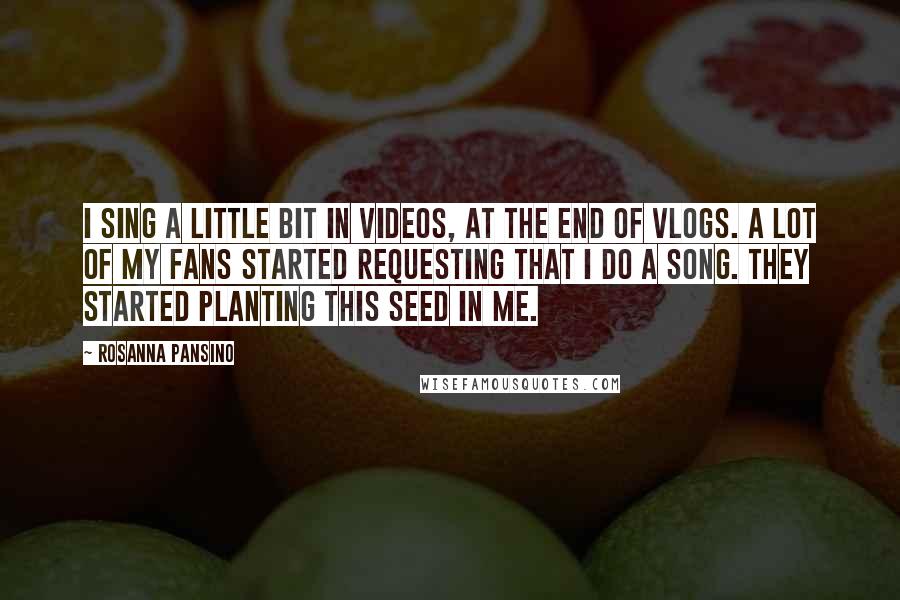 I SING A LITTLE BIT IN VIDEOS, AT THE END OF VLOGS. A LOT OF MY FANS STARTED REQUESTING THAT I DO A SONG. THEY STARTED PLANTING THIS SEED IN ME.

~ ROSANNA PANSINO

WISEFAMOUSQUOTES.COM